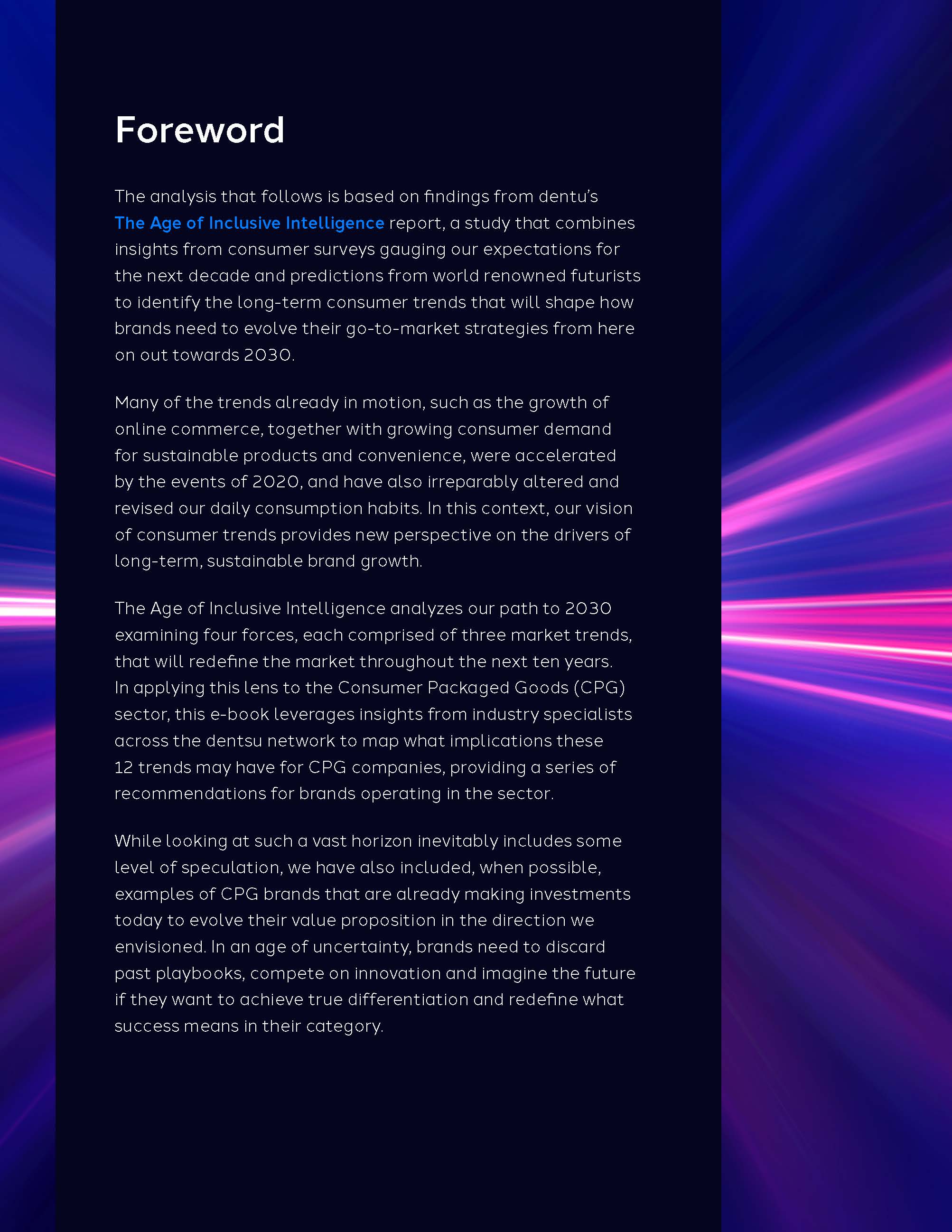 Foreword

The analysis that follows is based on findings from dentu's The Age of Inclusive Intelligence report, a study that combines insights from consumer surveys gauging our expectations for the next decade and predictions from world renowned futurists to identify the long-term consumer trends that will shape how brands need to evolve their go-to-market strategies from here on out towards 2030.

Many of the trends already in motion, such as the growth of online commerce, together with growing consumer demand for sustainable products and convenience, were accelerated by the events of 2020, and have also irreparably altered and revised our daily consumption habits. In this context, our vision of consumer trends provides new perspective on the drivers of long-term, sustainable brand growth.

The Age of Inclusive Intelligence analyzes our path to 2030 examining four forces, each comprised of three market trends, that will redefine the market throughout the next ten years. In applying this lens to the Consumer Packaged Goods (CPG) sector, this e-book leverages insights from industry specialists across the dentsu network to map what implications these 12 trends may have for CPG companies, providing a series of recommendations for brands operating in the sector.

While looking at such a vast horizon inevitably includes some level of speculation, we have also included, when possible, examples of CPG brands that are already making investments today to evolve their value proposition in the direction we envisioned. In an age of uncertainty, brands need to discard past playbooks, compete on innovation and imagine the future if they want to achieve true differentiation and redefine what success means in their category.